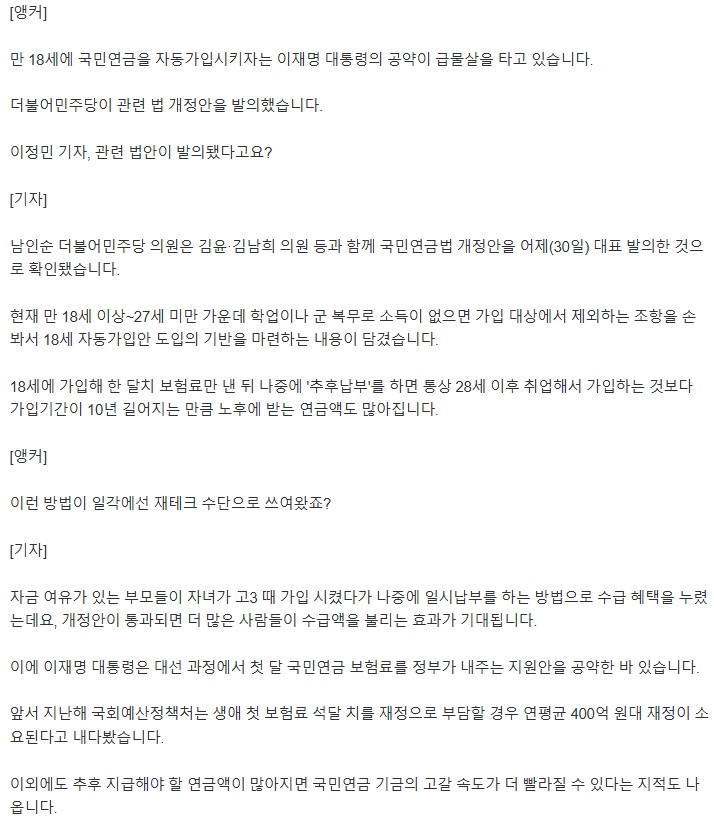 [앵커]

만 18세에 국민연금을 자동가입시키자는 이재명 대통령의 공약이 급물살을 타고 있습니다.

더불어민주당이 관련 법 개정안을 발의했습니다.

이정민 기자, 관련 법안이 발의됐다고요?

[기자]

남인순 더불어민주당 의원은 김윤·김남희 의원 등과 함께 국민연금법 개정안을 어제(30일) 대표 발의한 것으로 확인됐습니다.

현재 만 18세 이상~27세 미만 가운데 학업이나 군 복무로 소득이 없으면 가입 대상에서 제외하는 조항을 손봐서 18세 자동가입안 도입의 기반을 마련하는 내용이 담겼습니다.

18세에 가입해 한 달치 보험료만 낸 뒤 나중에 '추후납부'를 하면 통상 28세 이후 취업해서 가입하는 것보다 가입기간이 10년 길어지는 만큼 노후에 받는 연금액도 많아집니다.

[앵커]

이런 방법이 일각에선 재테크 수단으로 쓰여왔죠?

[기자]

자금 여유가 있는 부모들이 자녀가 고3 때 가입 시켰다가 나중에 일시납부를 하는 방법으로 수급 혜택을 누렸는데요, 개정안이 통과되면 더 많은 사람들이 수급액을 불리는 효과가 기대됩니다.

이에 이재명 대통령은 대선 과정에서 첫 달 국민연금 보험료를 정부가 내주는 지원안을 공약한 바 있습니다.

앞서 지난해 국회예산정책처는 생애 첫 보험료 석달 치를 재정으로 부담할 경우 연평균 400억 원대 재정이 소요된다고 내다봤습니다.

이외에도 추후 지급해야 할 연금액이 많아지면 국민연금 기금의 고갈 속도가 더 빨라질 수 있다는 지적도 나옵니다.